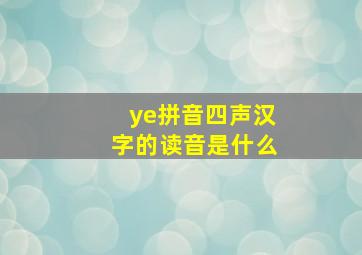 ye拼音四声汉字的读音是什么